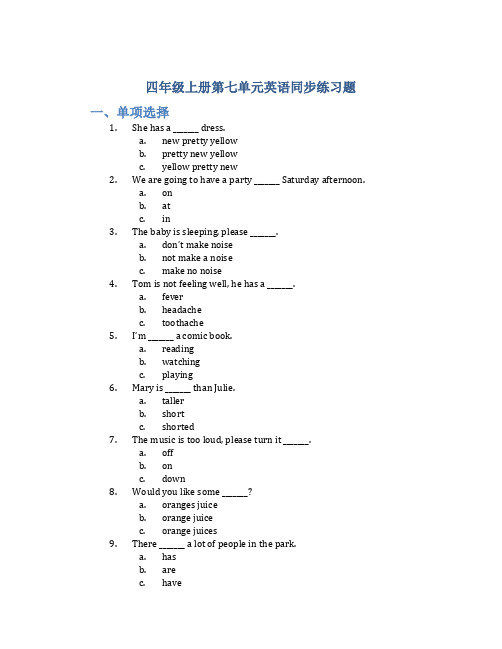 四年级上册第七单元英语同步练习题

一、单项选择

1. She has a ______ dress.
a. new pretty yellow
b. pretty new yellow
c. yellow pretty new

2. We are going to have a party ______ Saturday afternoon.
a. on
b. at
c. in

3. The baby is sleeping, please ______.
a. don't make noise
b. not make a noise
c. make no noise

4. Tom is not feeling well, he has a ______.
a. fever
b. headache
c. toothache

5. I'm ______ a comic book.
a. reading
b. watching
c. playing

6. Mary is ______ than Julie.
a. taller
b. short
c. shorted

7. The music is too loud, please turn it ______.
a. off
b. on
c. down

8. Would you like some ______?
a. oranges juice
b. orange juice
c. orange juices

9. There ______ a lot of people in the park.
a. has
b. are
c. have